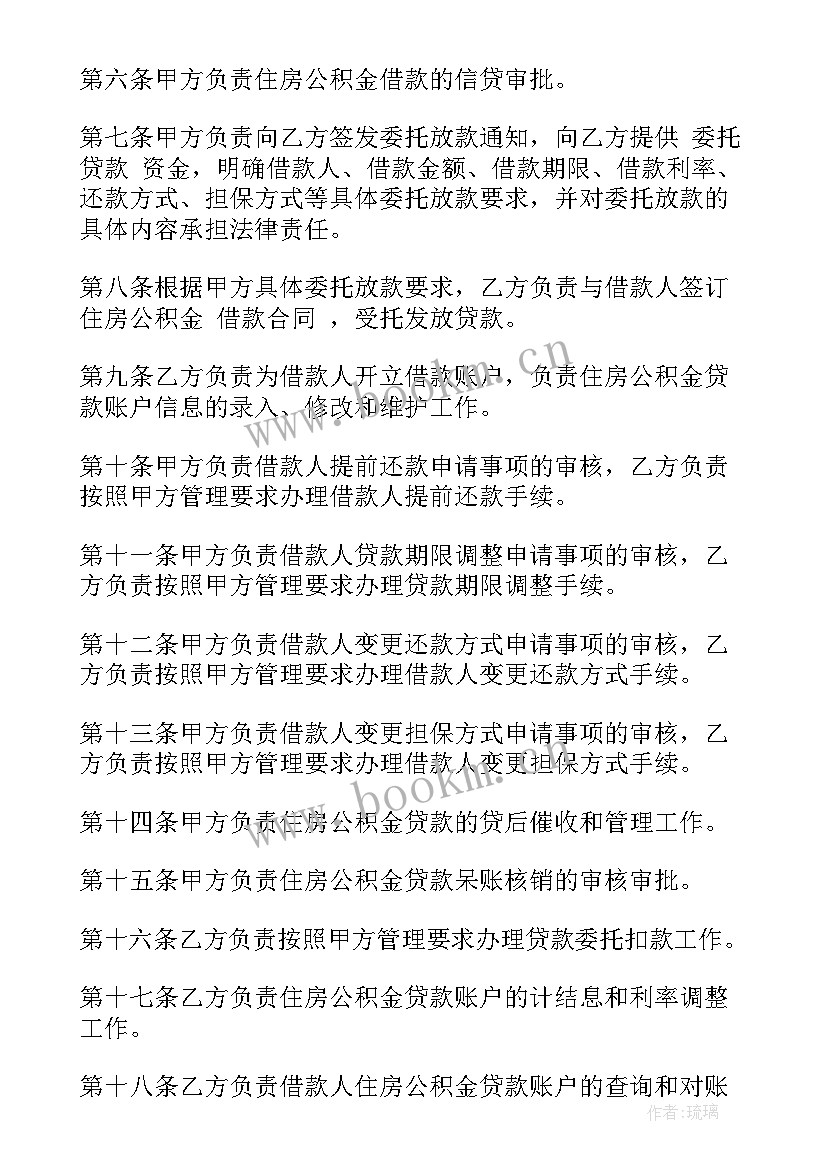 第六条甲方负责住房公积金借款的信贷审批。

第七条甲方负责向乙方签发委托放款通知，向乙方提供 委托贷款 资金，明确借款人、借款金额、借款期限、借款利率、还款方式、担保方式等具体委托放款要求，并对委托放款的具体内容承担法律责任。

第八条根据甲方具体委托放款要求，乙方负责与借款人签订住房公积金 借款合同 ，受托发放贷款。

第九条乙方负责为借款人开立借款账户，负责住房公积金贷款账户信息的录入、修改和维护工作。

第十条甲方负责借款人提前还款申请事项的审核，乙方负责按照甲方管理要求办理借款人提前还款手续。

第十一条甲方负责借款人贷款期限调整申请事项的审核，乙方负责按照甲方管理要求办理贷款期限调整手续。

第十二条甲方负责借款人变更还款方式申请事项的审核，乙方负责按照甲方管理要求办理借款人变更还款方式手续。

第十三条甲方负责借款人变更担保方式申请事项的审核，乙方负责按照甲方管理要求办理借款人变更担保方式手续。

第十四条甲方负责住房公积金贷款的贷后催收和管理工作。

第十五条甲方负责住房公积金贷款呆账核销的审核审批。

第十六条乙方负责按照甲方管理要求办理贷款委托扣款工作。

第十七条乙方负责住房公积金贷款账户的计结息和利率调整工作。

第十八条乙方负责借款人住房公积金贷款账户的查询和对账

www.bookm.cn

作者：琉璃